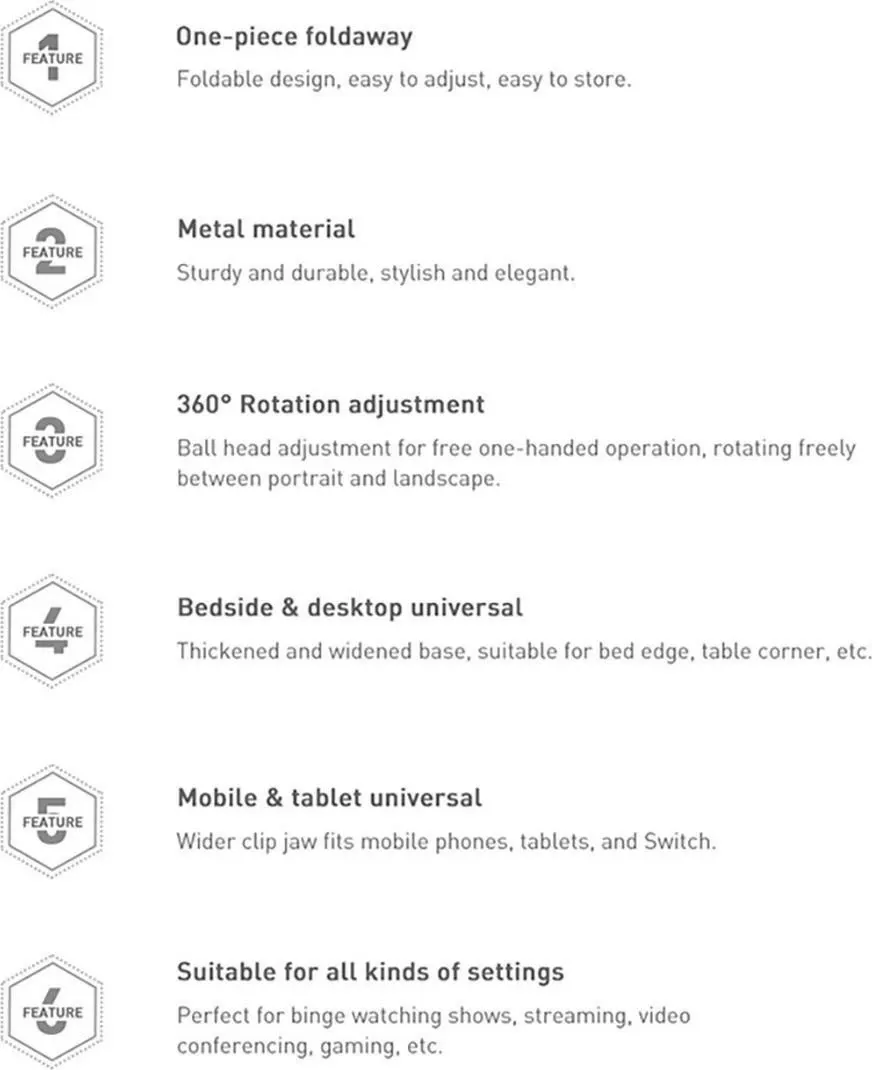 FEATURE 1

One-piece foldaway

Foldable design, easy to adjust, easy to store.

FEATURE 2

Metal material

Sturdy and durable, stylish and elegant.

FEATURE 3

360° Rotation adjustment

Ball head adjustment for free one-handed operation, rotating freely between portrait and landscape.

FEATURE 4

Bedside & desktop universal

Thickened and widened base, suitable for bed edge, table corner, etc.

FEATURE 5

Mobile & tablet universal

Wider clip jaw fits mobile phones, tablets, and Switch.

FEATURE 6

Suitable for all kinds of settings

Perfect for binge watching shows, streaming, video conferencing, gaming, etc.